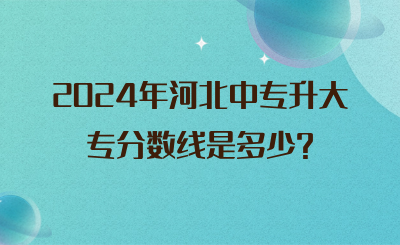 2024年河北中专升大专分数线是多少？